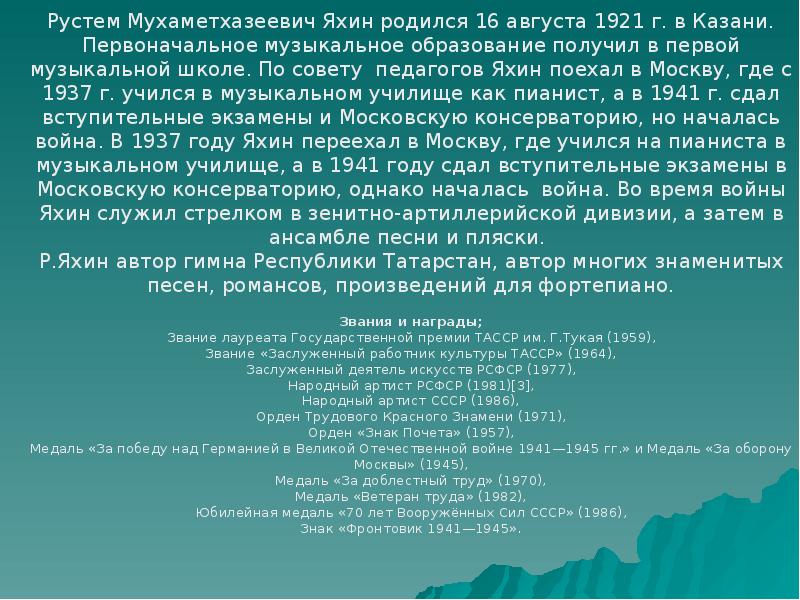 Рустем Мухаметхазеевич Яхин родился 16 августа 1921 г. в Казани. Первоначальное музыкальное образование получил в первой музыкальной школе. По совету педагогов Яхин поехал в Москву, где с 1937 г. учился в музыкальном училище как пианист, а в 1941 г. сдал вступительные экзамены и Московскую консерваторию, но началась война. В 1937 году Яхин переехал в Москву, где учился на пианиста в музыкальном училище, а в 1941 году сдал вступительные экзамены в Московскую консерваторию, однако началась война. Во время войны Яхин служил стрелком в зенитно-артиллерийской дивизии, а затем в ансамбле песни и пляски.

Р.Яхин автор гимна Республики Татарстан, автор многих знаменитых песен, романсов, произведений для фортепиано.

Звания и награды;
Звание лауреата Государственной премии ТАССР им. Г.Тукая (1959),
Звание «Заслуженный работник культуры ТАССР» (1964),
Заслуженный деятель искусств РСФСР (1977),
Народный артист РСФСР (1981)[3],
Народный артист СССР (1986),
Орден Трудового Красного Знамени (1971),
Орден «Знак Почета» (1957),
Медаль «За победу над Германией в Великой Отечественной войне 1941—1945 гг.» и Медаль «За оборону Москвы» (1945),
Медаль «За доблестный труд» (1970),
Медаль «Ветеран труда» (1982),
Юбилейная медаль «70 лет Вооружённых Сил СССР» (1986),
Знак «Фронтовик 1941—1945».